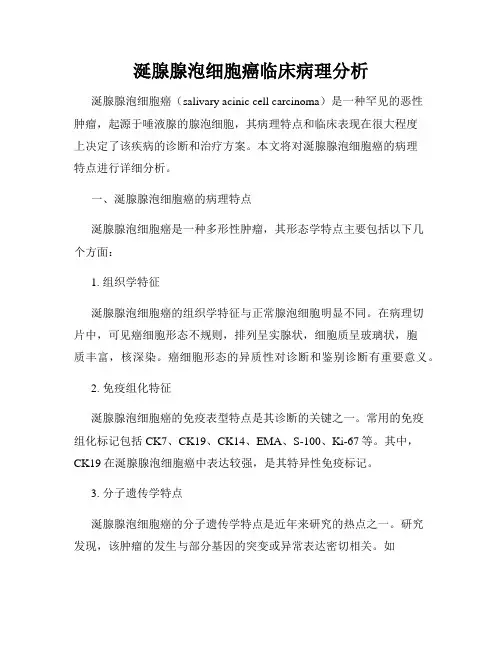 涎腺腺泡细胞癌临床病理分析

涎腺腺泡细胞癌（salivary acinic cell carcinoma）是一种罕见的恶性肿瘤，起源于唾液腺的腺泡细胞，其病理特点和临床表现在很大程度上决定了该疾病的诊断和治疗方案。本文将对涎腺腺泡细胞癌的病理特点进行详细分析。

一、涎腺腺泡细胞癌的病理特点

涎腺腺泡细胞癌是一种多形性肿瘤，其形态学特点主要包括以下几个方面：

1. 组织学特征

涎腺腺泡细胞癌的组织学特征与正常腺泡细胞明显不同。在病理切片中，可见癌细胞形态不规则，排列呈实腺状，细胞质呈玻璃状，胞质丰富，核深染。癌细胞形态的异质性对诊断和鉴别诊断有重要意义。

2. 免疫组化特征

涎腺腺泡细胞癌的免疫表型特点是其诊断的关键之一。常用的免疫组化标记包括 CK7、CK19、CK14、EMA、S-100、Ki-67 等。其中，CK19 在涎腺腺泡细胞癌中表达较强，是其特异性免疫标记。

3. 分子遗传学特点

涎腺腺泡细胞癌的分子遗传学特点是近年来研究的热点之一。研究发现，该肿瘤的发生与部分基因的突变或异常表达密切相关。如